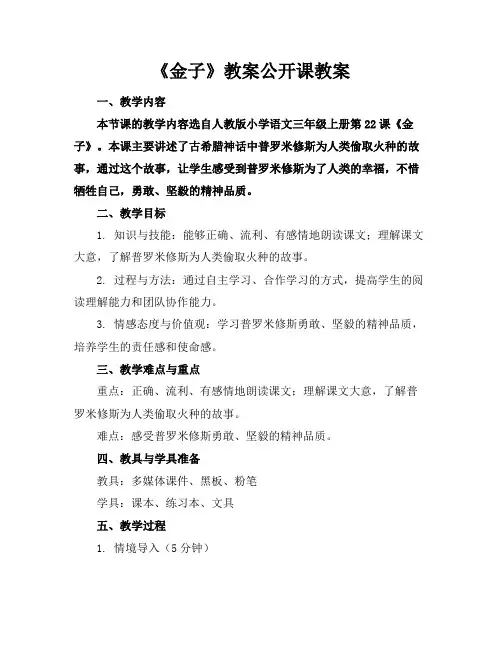 《金子》教案公开课教案

一、教学内容

本节课的教学内容选自人教版小学语文三年级上册第22课《金子》。本课主要讲述了古希腊神话中普罗米修斯为人类偷取火种的故事，通过这个故事，让学生感受到普罗米修斯为了人类的幸福，不惜牺牲自己，勇敢、坚毅的精神品质。

二、教学目标

1. 知识与技能：能够正确、流利、有感情地朗读课文；理解课文大意，了解普罗米修斯为人类偷取火种的故事。

2. 过程与方法：通过自主学习、合作学习的方式，提高学生的阅读理解能力和团队协作能力。

3. 情感态度与价值观：学习普罗米修斯勇敢、坚毅的精神品质，培养学生的责任感和使命感。

三、教学难点与重点

重点：正确、流利、有感情地朗读课文；理解课文大意，了解普罗米修斯为人类偷取火种的故事。

难点：感受普罗米修斯勇敢、坚毅的精神品质。

四、教具与学具准备

教具：多媒体课件、黑板、粉笔

学具：课本、练习本、文具

五、教学过程

1. 情境导入（5分钟）